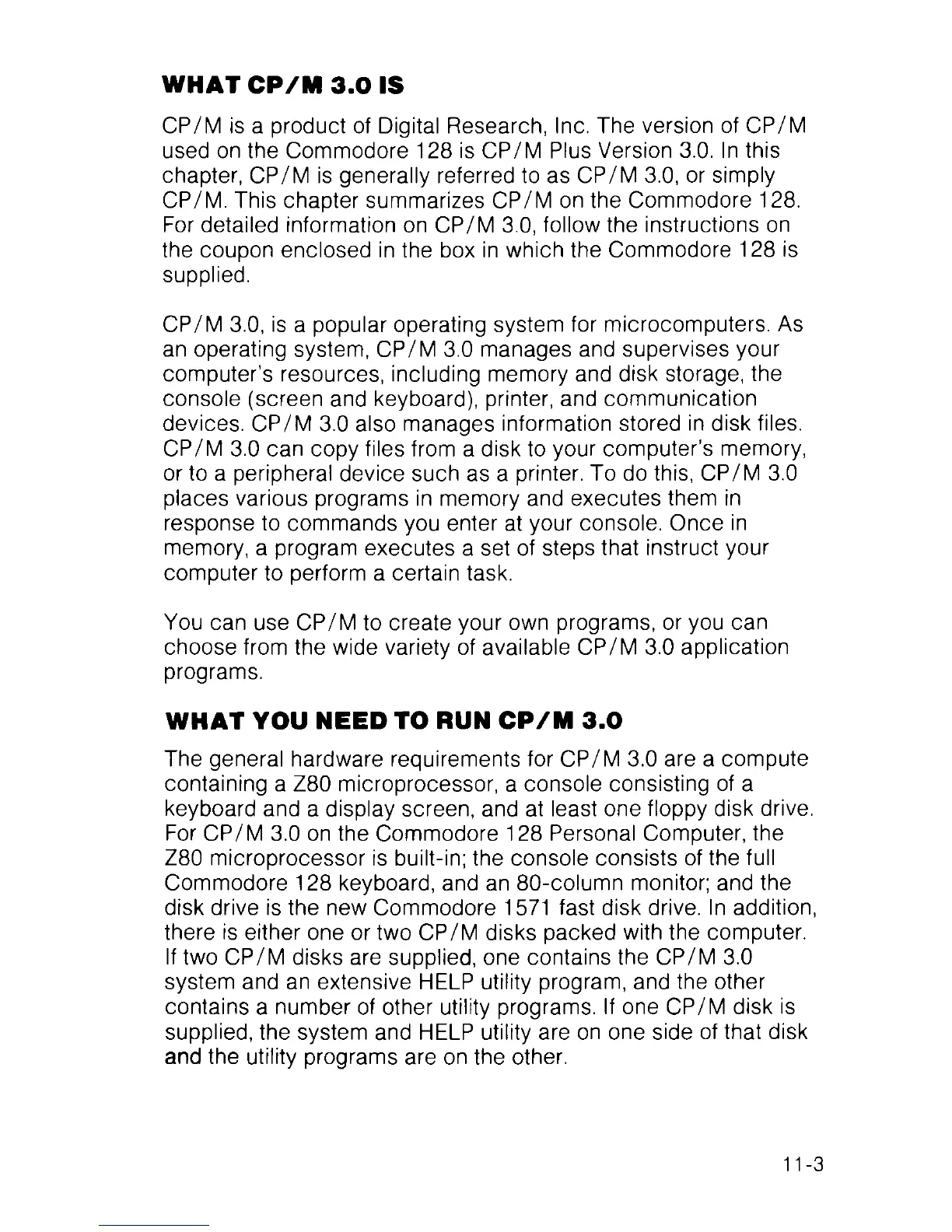 WHAT CP/M 3.0 IS

CP/M is a product of Digital Research, Inc. The version of CP/M used on the Commodore 128 is CP/M Plus Version 3.0. In this chapter, CP/M is generally referred to as CP/M 3.0, or simply CP/M. This chapter summarizes CP/M on the Commodore 128. For detailed information on CP/M 3.0, follow the instructions on the coupon enclosed in the box in which the Commodore 128 is supplied.

CP/M 3.0, is a popular operating system for microcomputers. As an operating system, CP/M 3.0 manages and supervises your computer's resources, including memory and disk storage, the console (screen and keyboard), printer, and communication devices. CP/M 3.0 also manages information stored in disk files. CP/M 3.0 can copy files from a disk to your computer's memory, or to a peripheral device such as a printer. To do this, CP/M 3.0 places various programs in memory and executes them in response to commands you enter at your console. Once in memory, a program executes a set of steps that instruct your computer to perform a certain task.

You can use CP/M to create your own programs, or you can choose from the wide variety of available CP/M 3.0 application programs.

WHAT YOU NEED TO RUN CP/M 3.0

The general hardware requirements for CP/M 3.0 are a compute containing a Z80 microprocessor, a console consisting of a keyboard and a display screen, and at least one floppy disk drive. For CP/M 3.0 on the Commodore 128 Personal Computer, the Z80 microprocessor is built-in; the console consists of the full Commodore 128 keyboard, and an 80-column monitor; and the disk drive is the new Commodore 1571 fast disk drive. In addition, there is either one or two CP/M disks packed with the computer. If two CP/M disks are supplied, one contains the CP/M 3.0 system and an extensive HELP utility program, and the other contains a number of other utility programs. If one CP/M disk is supplied, the system and HELP utility are on one side of that disk and the utility programs are on the other.

11-3